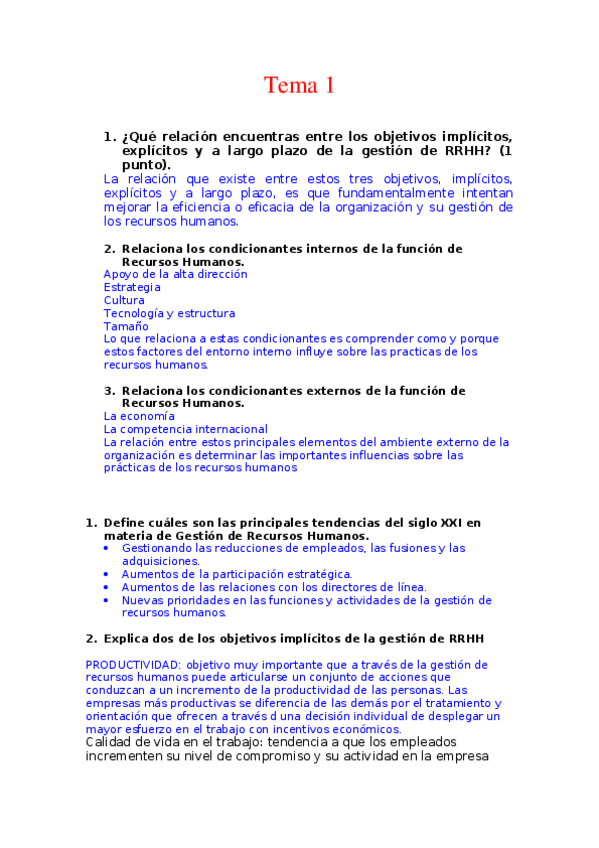 Tema 1

1. ¿Qué relación encuentras entre los objetivos implícitos, explícitos y a largo plazo de la gestión de RRHH? (1 punto).

La relación que existe entre estos tres objetivos, implícitos, explícitos y a largo plazo, es que fundamentalmente intentan mejorar la eficiencia o eficacia de la organización y su gestión de los recursos humanos.

2. Relaciona los condicionantes internos de la función de Recursos Humanos.

Apoyo de la alta dirección
Estrategia
Cultura
Tecnología y estructura
Tamaño
Lo que relaciona a estas condicionantes es comprender como y porque estos factores del entorno interno influye sobre las practicas de los recursos humanos.

3. Relaciona los condicionantes externos de la función de Recursos Humanos.

La economía
La competencia internacional
La relación entre estos principales elementos del ambiente externo de la organización es determinar las importantes influencias sobre las prácticas de los recursos humanos

1. Define cuáles son las principales tendencias del siglo XXI en materia de Gestión de Recursos Humanos.

• Gestionando las reducciones de empleados, las fusiones y las adquisiciones.
• Aumentos de la participación estratégica.
• Aumentos de las relaciones con los directores de línea.
• Nuevas prioridades en las funciones y actividades de la gestión de recursos humanos.

2. Explica dos de los objetivos implícitos de la gestión de RRHH

PRODUCTIVIDAD: objetivo muy importante que a través de la gestión de recursos humanos puede articularse un conjunto de acciones que conduzcan a un incremento de la productividad de las personas. Las empresas más productivas se diferencia de las demás por el tratamiento y orientación que ofrecen a través d una decisión individual de desplegar un mayor esfuerzo en el trabajo con incentivos económicos.
Calidad de vida en el trabajo: tendencia a que los empleados incrementen su nivel de compromiso y su actividad en la empresa